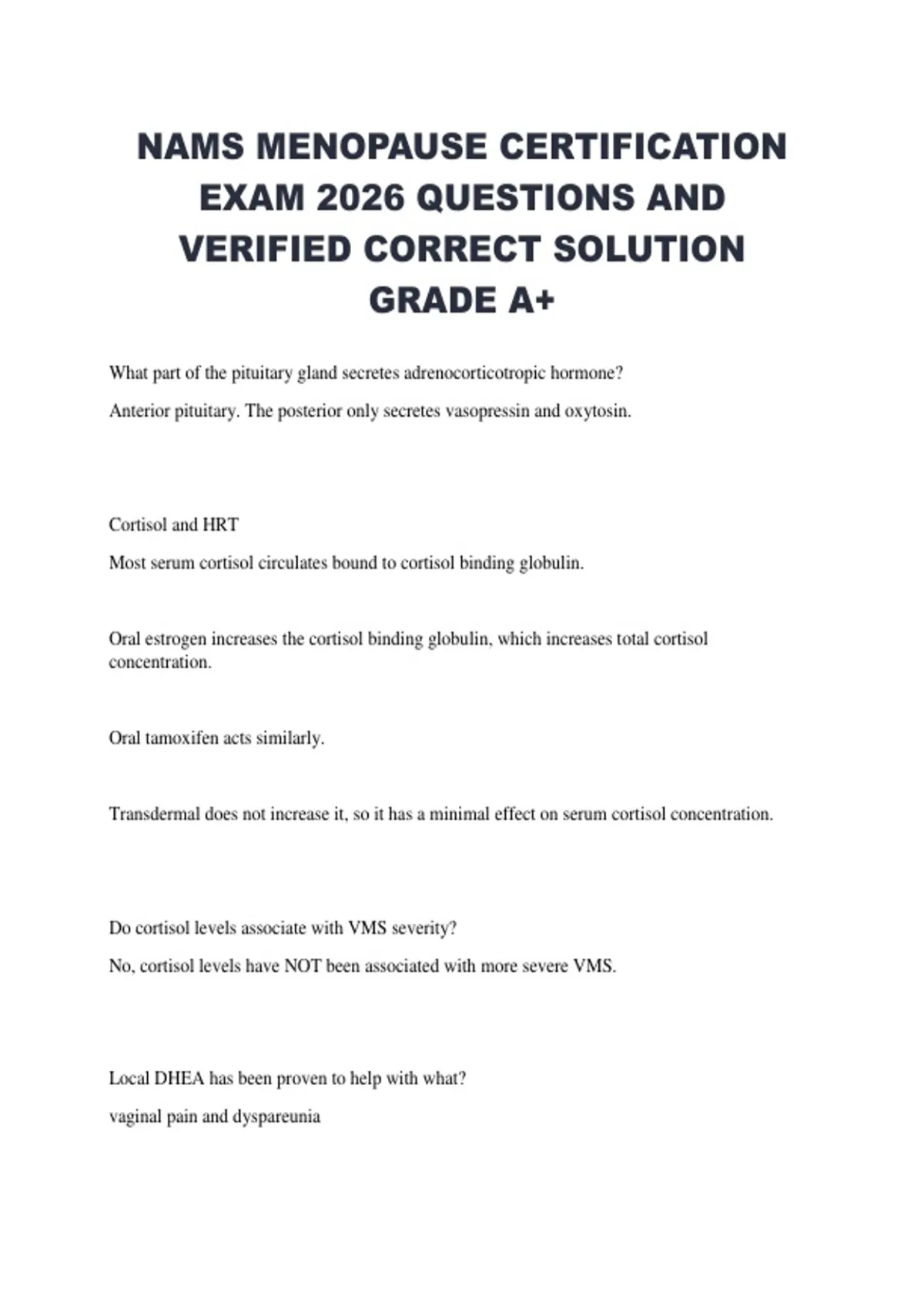 NAMS MENOPAUSE CERTIFICATION EXAM 2026 QUESTIONS AND VERIFIED CORRECT SOLUTION GRADE A+

What part of the pituitary gland secretes adrenocorticotropic hormone?

Anterior pituitary. The posterior only secretes vasopressin and oxytosin.

Cortisol and HRT

Most serum cortisol circulates bound to cortisol binding globulin.

Oral estrogen increases the cortisol binding globulin, which increases total cortisol concentration.

Oral tamoxifen acts similarly.

Transdermal does not increase it, so it has a minimal effect on serum cortisol concentration.

Do cortisol levels associate with VMS severity?

No, cortisol levels have NOT been associated with more severe VMS.

Local DHEA has been proven to help with what?

vaginal pain and dyspareunia